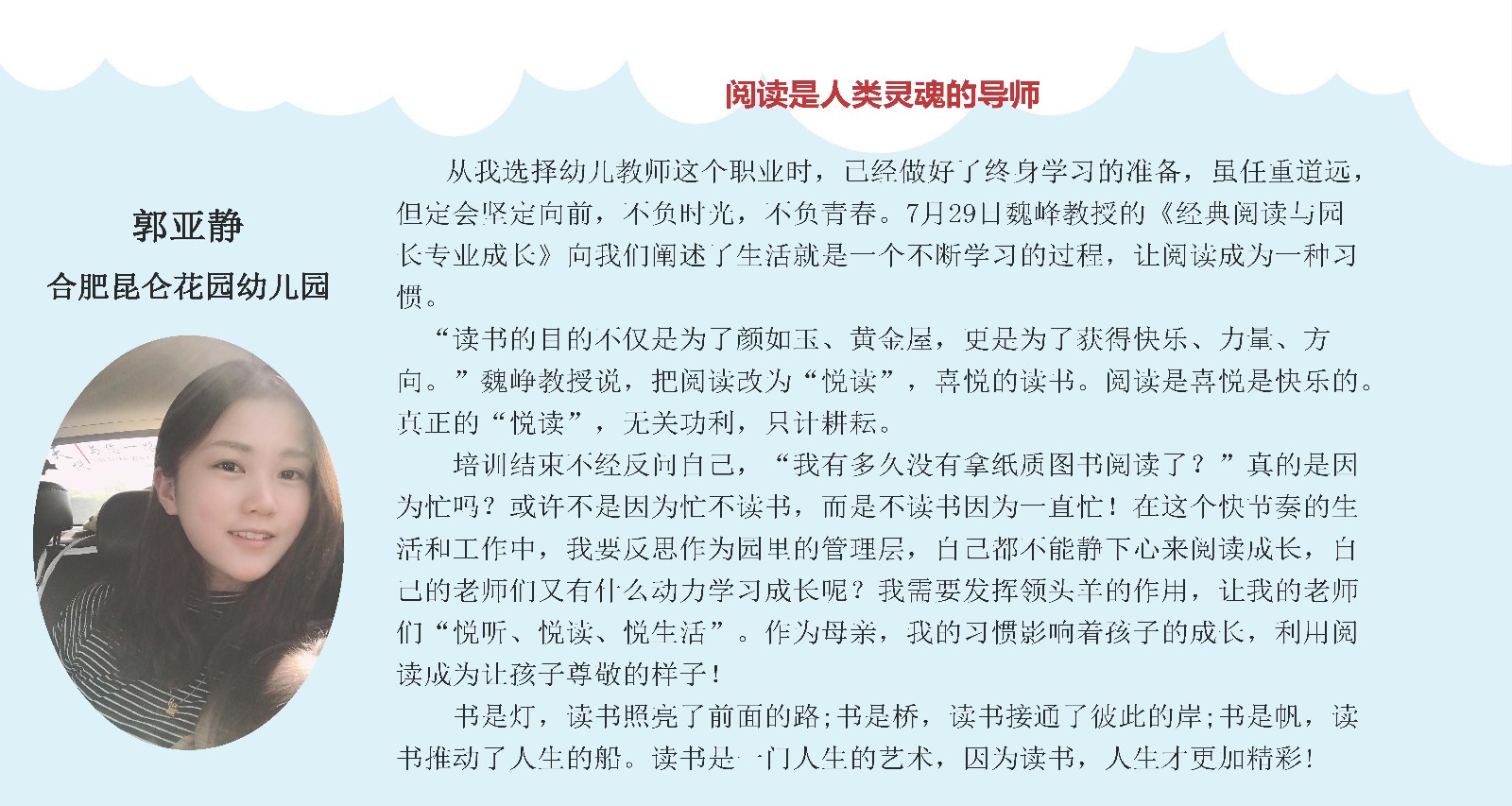 阅读是人类灵魂的导师

郭亚静

合肥昆仑花园幼儿园

从我选择幼儿教师这个职业时，已经做好了终身学习的准备，虽任重道远，但定会坚定向前，不负时光，不负青春。7月29日魏峰教授的《经典阅读与园长专业成长》向我们阐述了生活就是一个不断学习的过程，让阅读成为一种习惯。

“读书的目的不仅是为了颜如玉、黄金屋，更是为了获得快乐、力量、方向。”魏峥教授说，把阅读改为“悦读”，喜悦的读书。阅读是喜悦是快乐的。真正的“悦读”，无关功利，只计耕耘。

培训结束不经反问自己，“我有多久没有拿纸质图书阅读了？”真的是因为忙吗？或许不是因为忙不读书，而是不读书因为一直忙！在这个快节奏的生活和工作中，我要反思作为园里的管理层，自己都不能静下心来阅读成长，自己的老师们又有什么动力学习成长呢？我需要发挥领头羊的作用，让我的老师们“悦听、悦读、悦生活”。作为母亲，我的习惯影响着孩子的成长，利用阅读成为让孩子尊敬的样子！

书是灯，读书照亮了前面的路；书是桥，读书接通了彼此的岸；书是帆，读书推动了人生的船。读书是一门人生的艺术，因为读书，人生才更加精彩！